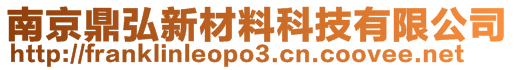 南京鼎弘新材料科技有限公司
http://franklinleopo3.cn.coovee.net